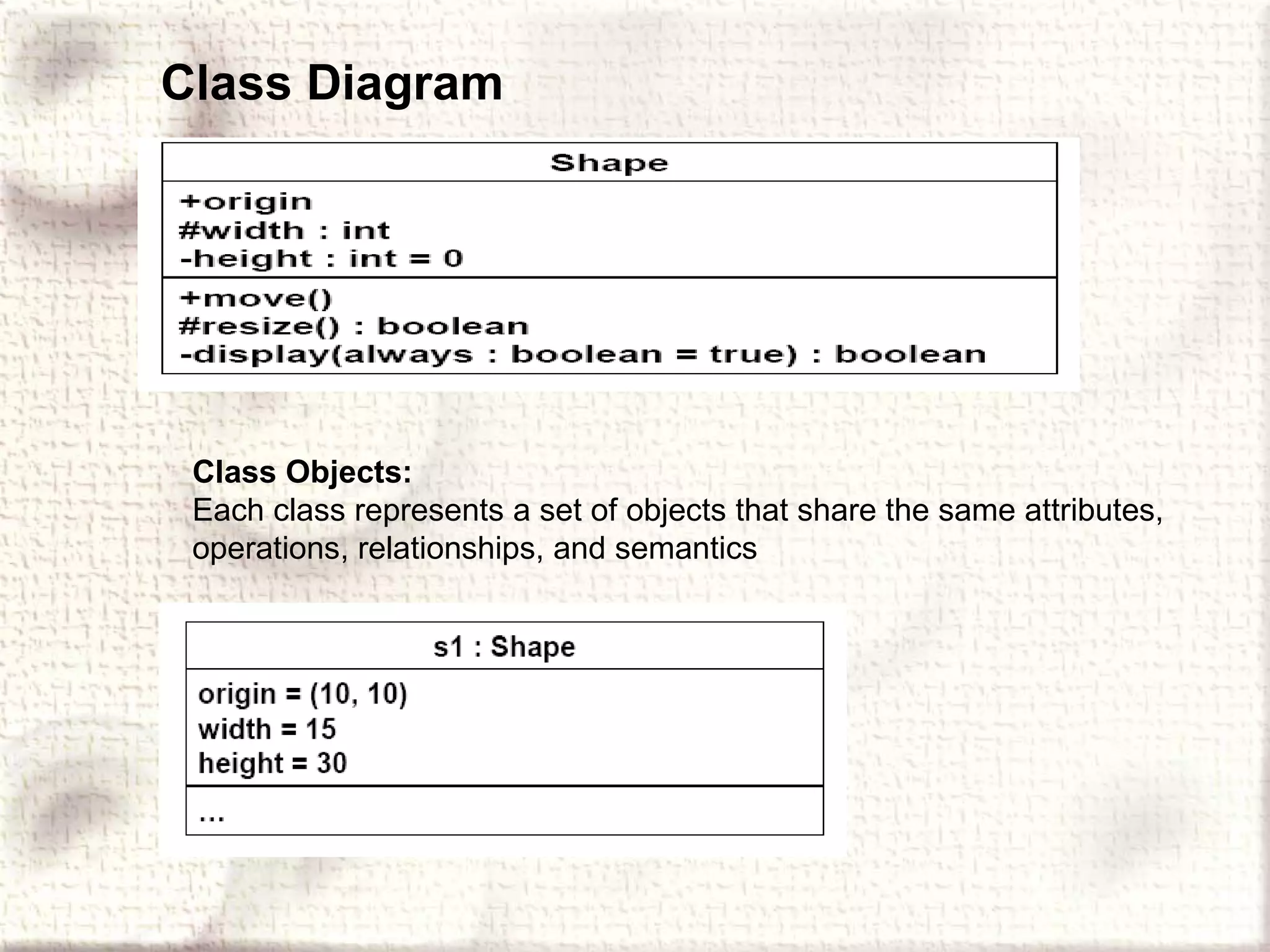 Class Diagram

Shape

+origin
#width : int
-height : int = 0

+move()
#resize() : boolean
-display(always : boolean = true) : boolean

Class Objects:
Each class represents a set of objects that share the same attributes, operations, relationships, and semantics

s1 : Shape

origin = (10, 10)
width = 15
height = 30

...